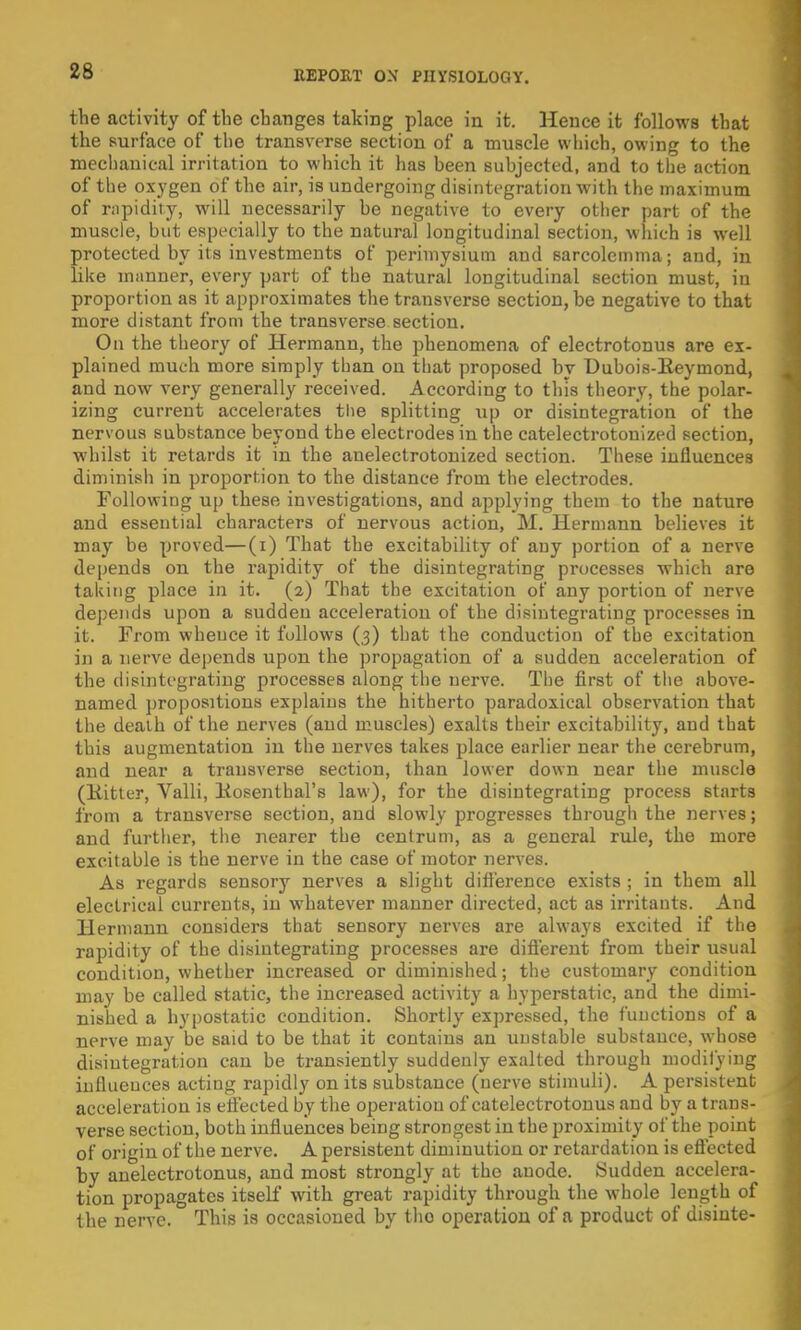 28

REPORT ON PHYSIOLOGY.

the activity of the changes taking place in it. Hence it follows that the surface of the transverse section of a muscle which, owing to the mechanical irritation to which it has been subjected, and to the action of the oxygen of the air, is undergoing disintegration with the maximum of rapidity, will necessarily be negative to every other part of the muscle, but especially to the natural longitudinal section, which is well protected by its investments of perimysium and sarcolemma; and, in like manner, every part of the natural longitudinal section must, in proportion as it approximates the transverse section, be negative to that more distant from the transverse section.

On the theory of Hermann, the phenomena of electrotonus are explained much more simply than on that proposed by Dubois-Reymond, and now very generally received. According to this theory, the polarizing current accelerates the splitting up or disintegration of the nervous substance beyond the electrodes in the catelectrotonized section, whilst it retards it in the anelectrotonized section. These influences diminish in proportion to the distance from the electrodes.

Following up these investigations, and applying them to the nature and essential characters of nervous action, M. Hermann believes it may be proved—(1) That the excitability of any portion of a nerve depends on the rapidity of the disintegrating processes which are taking place in it. (2) That the excitation of any portion of nerve depends upon a sudden acceleration of the disintegrating processes in it. From whence it follows (3) that the conduction of the excitation in a nerve depends upon the propagation of a sudden acceleration of the disintegrating processes along the nerve. The first of the above-named propositions explains the hitherto paradoxical observation that the death of the nerves (and muscles) exalts their excitability, and that this augmentation in the nerves takes place earlier near the cerebrum, and near a transverse section, than lower down near the muscle (Ritter, Valli, Rosenthal's law), for the disintegrating process starts from a transverse section, and slowly progresses through the nerves; and further, the nearer the centrum, as a general rule, the more excitable is the nerve in the case of motor nerves.

As regards sensory nerves a slight difference exists; in them all electrical currents, in whatever manner directed, act as irritants. And Hermann considers that sensory nerves are always excited if the rapidity of the disintegrating processes are different from their usual condition, whether increased or diminished; the customary condition may be called static, the increased activity a hyperstatic, and the diminished a hypostatic condition. Shortly expressed, the functions of a nerve may be said to be that it contains an unstable substance, whose disintegration can be transiently suddenly exalted through modifying influences acting rapidly on its substance (nerve stimuli). A persistent acceleration is effected by the operation of catelectrotonus and by a transverse section, both influences being strongest in the proximity of the point of origin of the nerve. A persistent diminution or retardation is effected by anelectrotonus, and most strongly at the anode. Sudden acceleration propagates itself with great rapidity through the whole length of the nerve. This is occasioned by the operation of a product of disinte-